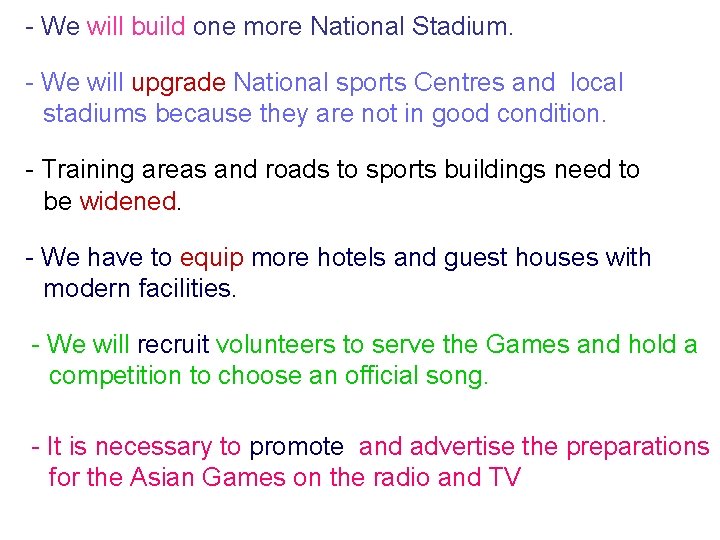 - We will build one more National Stadium.

- We will upgrade National sports Centres and local stadiums because they are not in good condition.

- Training areas and roads to sports buildings need to be widened.

- We have to equip more hotels and guest houses with modern facilities.

- We will recruit volunteers to serve the Games and hold a competition to choose an official song.

- It is necessary to promote and advertise the preparations for the Asian Games on the radio and TV